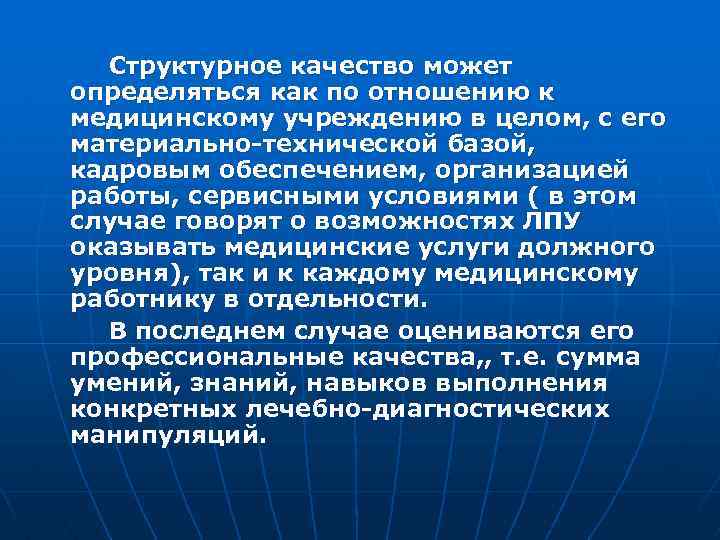 Структурное качество может определяться как по отношению к медицинскому учреждению в целом, с его материально-технической базой, кадровым обеспечением, организацией работы, сервисными условиями ( в этом случае говорят о возможностях ЛПУ оказывать медицинские услуги должного уровня), так и к каждому медицинскому работнику в отдельности.

В последнем случае оцениваются его профессиональные качества,, т.е. сумма умений, знаний, навыков выполнения конкретных лечебно-диагностических манипуляций.